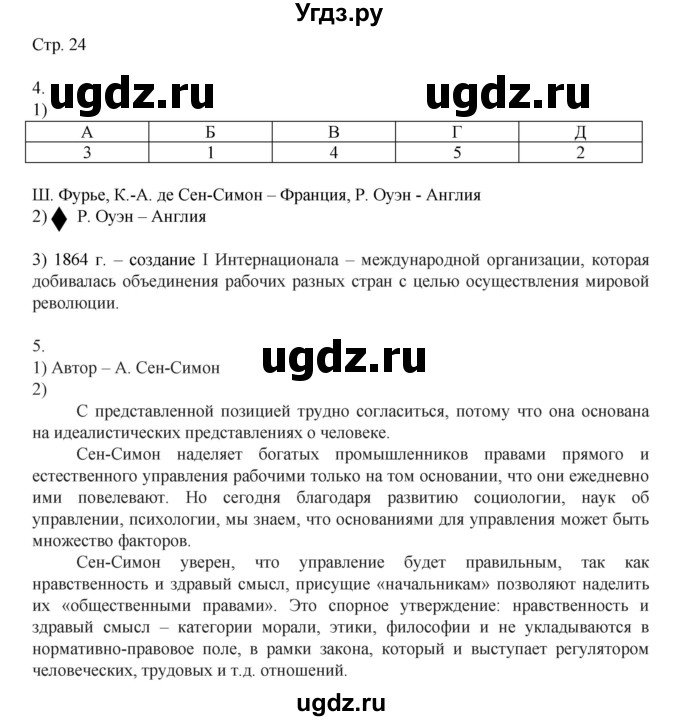 Угдз.ру

Стр. 24

4. ugdz.ru ugdz.ru
1)

| А | Б | В | Г | Д |
|---|---|---|---|---|
| 3 | 1 | 4 | 5 | 2 |

Ш. Фурье, К.-А. де Сен-Симон – Франция, Р. Оуэн - Англия
2) ♦ Р. Оуэн – Англия

3) 1864 г. – создание I Интернационала – международной организации, которая добивалась объединения рабочих разных стран с целью осуществления мировой революции.

5.
ugdz.ru
1) Автор – А. Сен-Симон
2)

С представленной позицией трудно согласиться, потому что она основана на идеалистических представлениях о человеке.

Сен-Симон наделяет богатых промышленников правами прямого и естественного управления рабочими только на том основании, что они ежедневно ими повелевают. Но сегодня благодаря развитию социологии, наук об управлении, психологии, мы знаем, что основаниями для управления может быть множество факторов.

Сен-Симон уверен, что управление будет правильным, так как нравственность и здравый смысл, присущие «начальникам» позволяют наделить их «общественными правами». Это спорное утверждение: нравственность и здравый смысл – категории морали, этики, философии и не укладываются в нормативно-правовое поле, в рамки закона, который и выступает регулятором человеческих, трудовых и т.д. отношений.

ugdz.ru